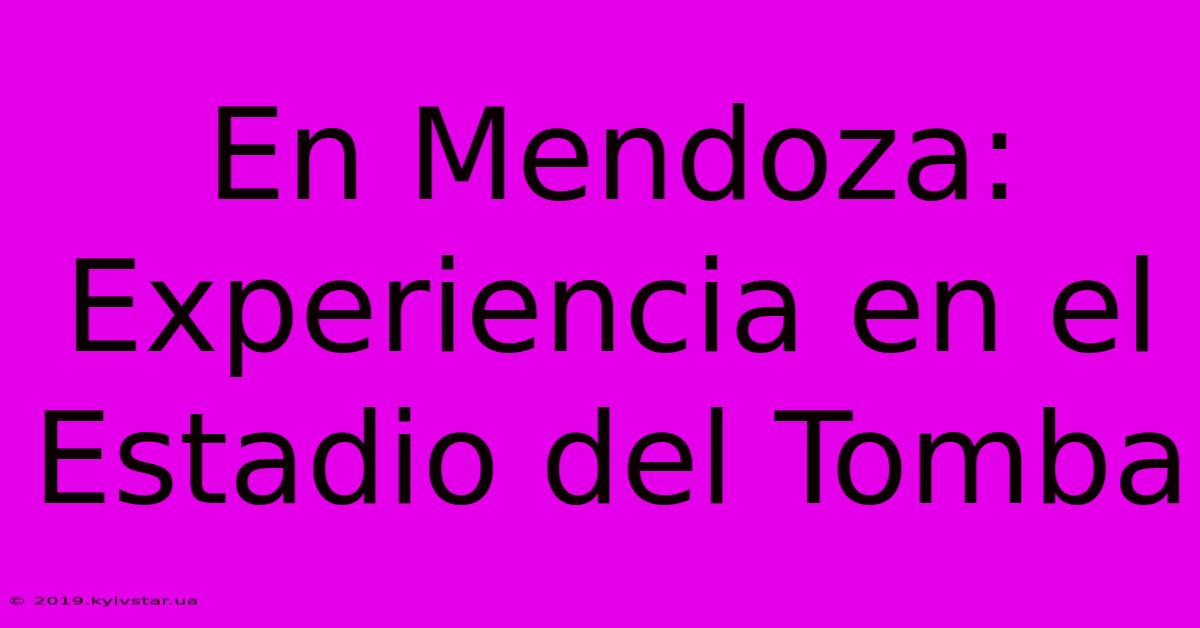 En Mendoza: Experiencia en el Estadio del Tomba

© 2019.kyivstar.ua